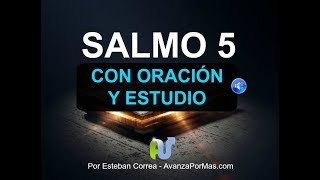 SALMO 5

CON ORACIÓN
Y ESTUDIO

Por Esteban Correa - AvanzaPorMas.com